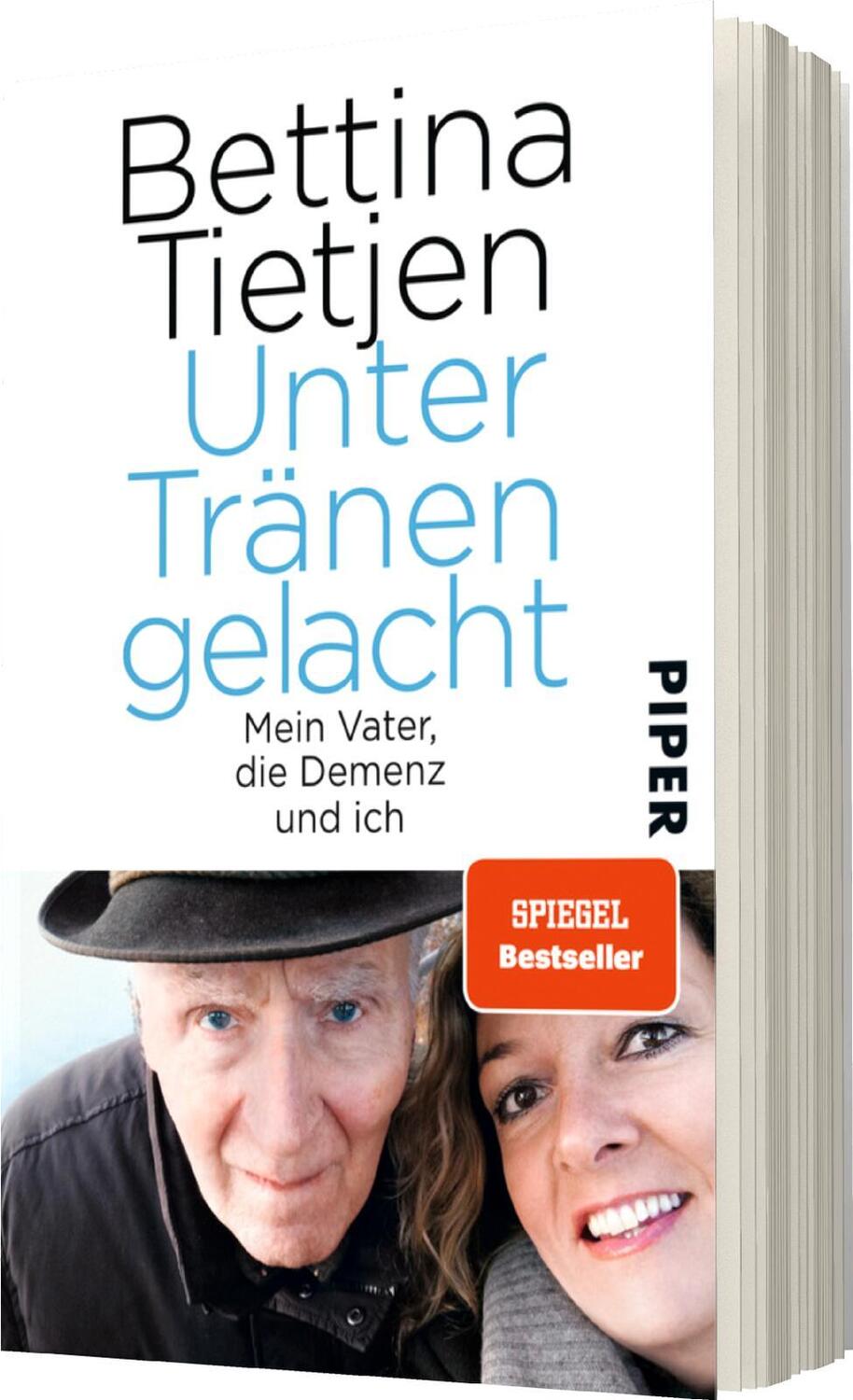 Bettina Tietjen

Unter Tränen gelacht

Mein Vater, die Demenz und ich

PIPER

SPIEGEL Bestseller